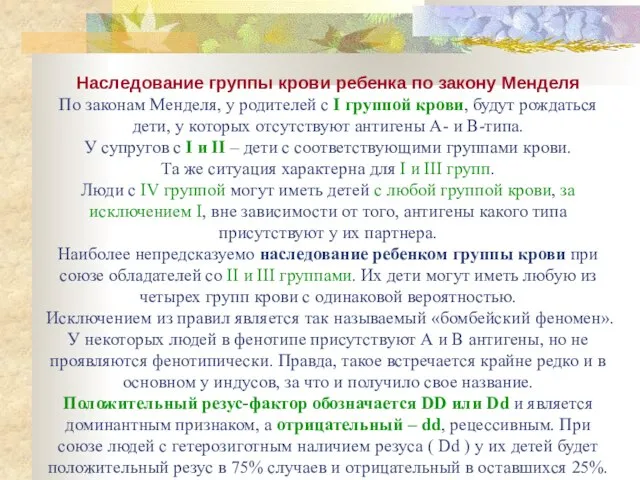 Наследование группы крови ребенка по закону Менделя
По законам Менделя, у родителей с I группой крови, будут рождаться дети, у которых отсутствуют антигены А- и В-типа.
У супругов с I и II – дети с соответствующими группами крови.
Та же ситуация характерна для I и III групп.
Люди с IV группой могут иметь детей с любой группой крови, за исключением I, вне зависимости от того, антигены какого типа присутствуют у их партнера.
Наиболее непредсказуемо наследование ребенком группы крови при союзе обладателей со II и III группами. Их дети могут иметь любую из четырех групп крови с одинаковой вероятностью.
Исключением из правил является так называемый «бомбейский феномен». У некоторых людей в фенотипе присутствуют А и В антигены, но не проявляются фенотипически. Правда, такое встречается крайне редко и в основном у индусов, за что и получило свое название.
Положительный резус-фактор обозначается DD или Dd и является доминантным признаком, а отрицательный – dd, рецессивным. При союзе людей с гетерозиготным наличием резуса ( Dd ) у их детей будет положительный резус в 75% случаев и отрицательный в оставшихся 25%.